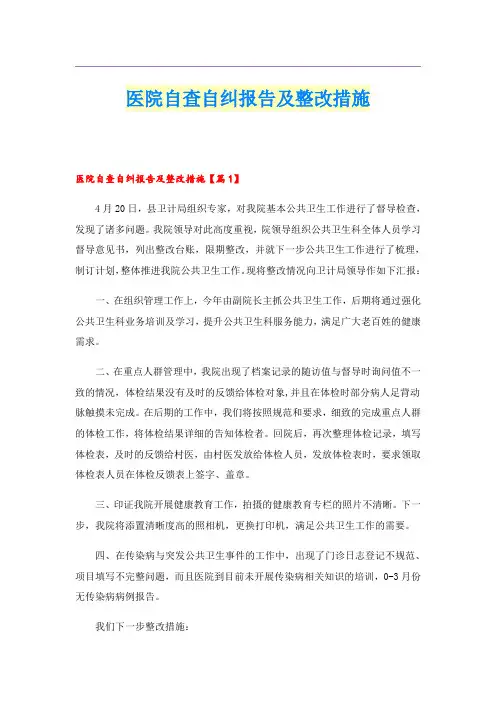 医院自查自纠报告及整改措施

医院自查自纠报告及整改措施【篇1】

4月20日，县卫计局组织专家，对我院基本公共卫生工作进行了督导检查，发现了诸多问题。我院领导对此高度重视，院领导组织公共卫生科全体人员学习督导意见书，列出整改台账，限期整改，并就下一步公共卫生工作进行了梳理，制订计划，整体推进我院公共卫生工作。现将整改情况向卫计局领导作如下汇报：

一、在组织管理工作上，今年由副院长主抓公共卫生工作，后期将通过强化公共卫生科业务培训及学习，提升公共卫生科服务能力，满足广大老百姓的健康需求。

二、在重点人群管理中，我院出现了档案记录的随访值与督导时询问值不一致的情况，体检结果没有及时的反馈给体检对象，并且在体检时部分病人足背动脉触摸未完成。在后期的工作中，我们将按照规范和要求，细致的完成重点人群的体检工作，将体检结果详细的告知体检者。回院后，再次整理体检记录，填写体检表，及时的反馈给村医，由村医发放给体检人员，发放体检表时，要求领取体检表人员在体检反馈表上签字、盖章。

三、印证我院开展健康教育工作，拍摄的健康教育专栏的照片不清晰。下一步，我院将添置清晰度高的照相机，更换打印机，满足公共卫生工作的需要。

四、在传染病与突发公共卫生事件的工作中，出现了门诊日志登记不规范、项目填写不完整问题，而且医院到目前未开展传染病相关知识的培训，0-3月份无传染病病例报告。

我们下一步整改措施：